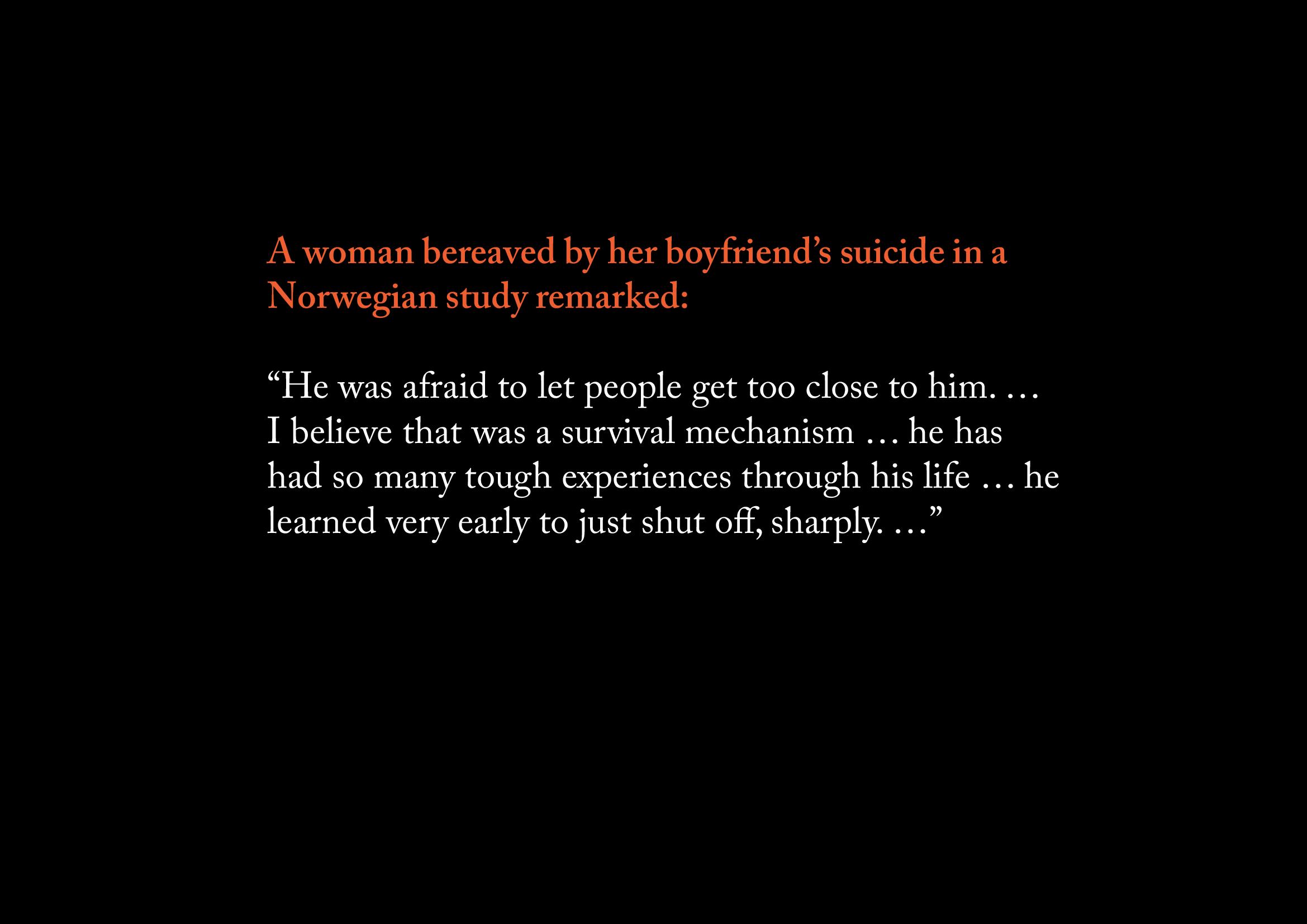 A woman bereaved by her boyfriend's suicide in a Norwegian study remarked:

"He was afraid to let people get too close to him. … I believe that was a survival mechanism … he has had so many tough experiences through his life … he learned very early to just shut off, sharply. …"